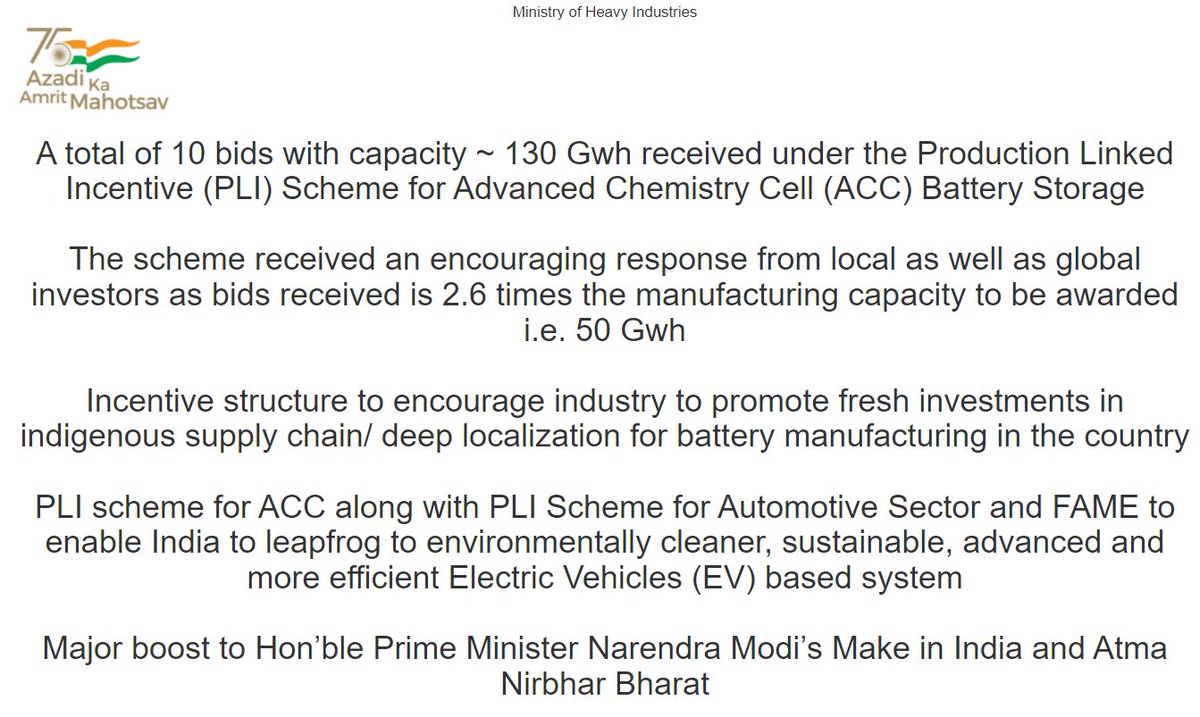 Ministry of Heavy Industries

75
Azadi Ka
Amrit Mahotsav

A total of 10 bids with capacity ~ 130 Gwh received under the Production Linked Incentive (PLI) Scheme for Advanced Chemistry Cell (ACC) Battery Storage

The scheme received an encouraging response from local as well as global investors as bids received is 2.6 times the manufacturing capacity to be awarded i.e. 50 Gwh

Incentive structure to encourage industry to promote fresh investments in indigenous supply chain/ deep localization for battery manufacturing in the country

PLI scheme for ACC along with PLI Scheme for Automotive Sector and FAME to enable India to leapfrog to environmentally cleaner, sustainable, advanced and more efficient Electric Vehicles (EV) based system

Major boost to Hon'ble Prime Minister Narendra Modi's Make in India and Atma Nirbhar Bharat